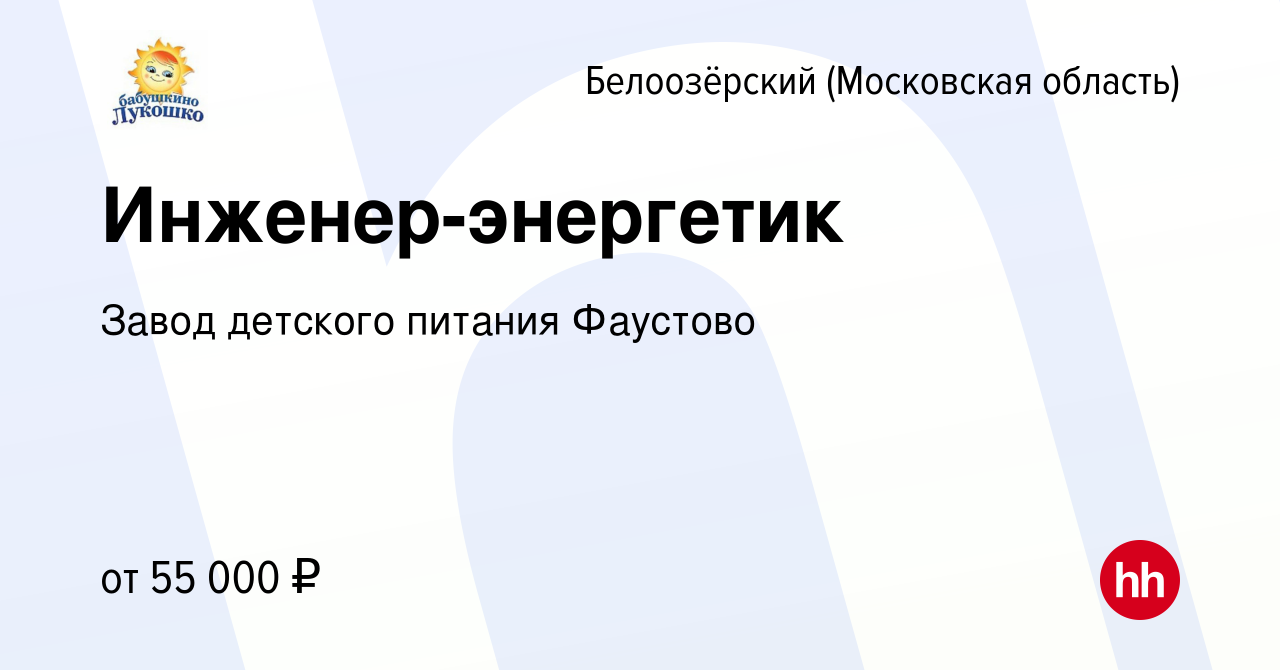 бабушкино
Лукошко

Белоозёрский (Московская область)

Инженер-энергетик

Завод детского питания Фаустово

от 55 000 ₽

hh